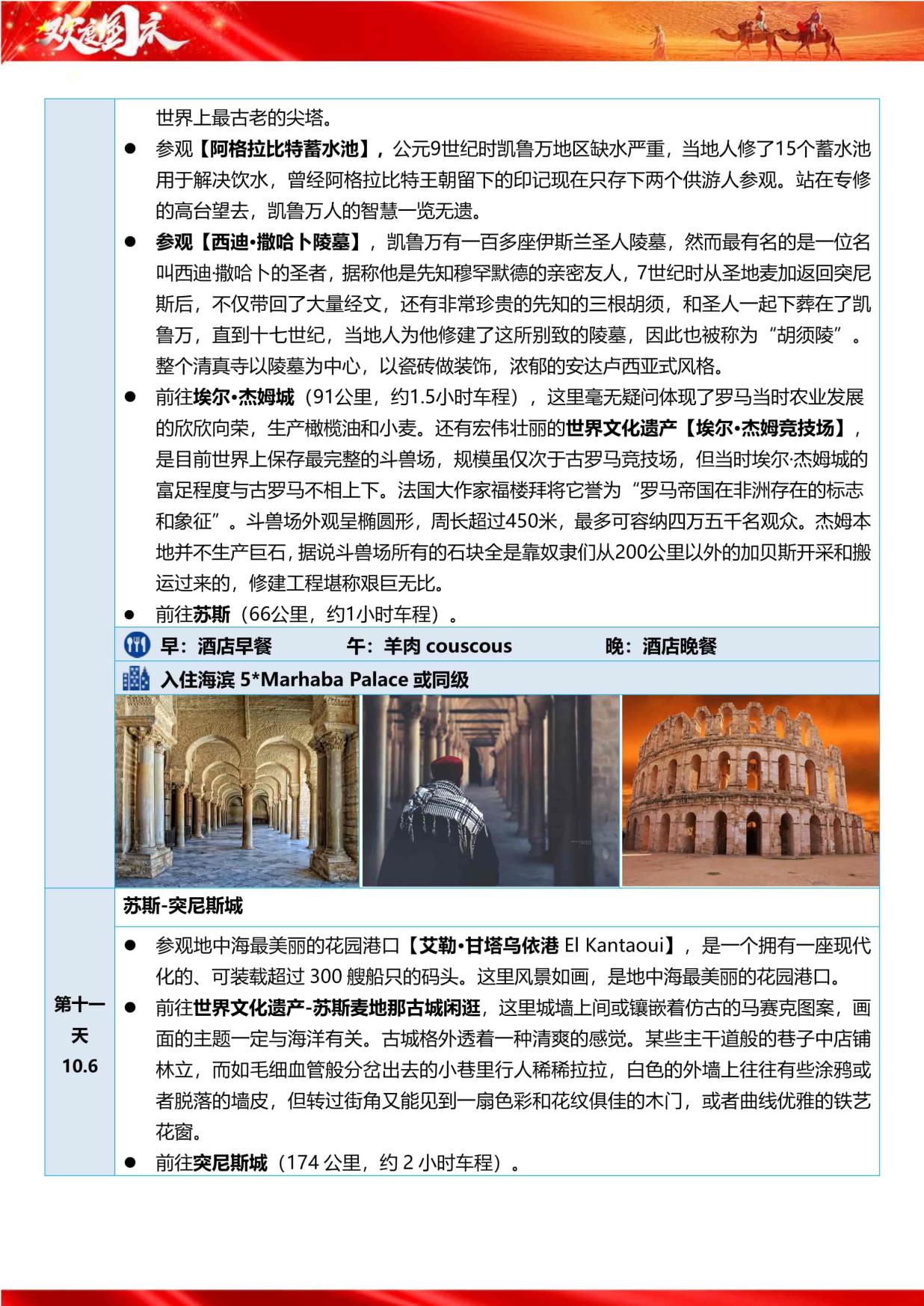 欢度国庆

世界上最古老的尖塔。

● 参观【阿格拉比特蓄水池】，公元9世纪时凯鲁万地区缺水严重，当地人修了15个蓄水池用于解决饮水，曾经阿格拉比特王朝留下的印记现在只存下两个供游人参观。站在专修的高台望去，凯鲁万人的智慧一览无遗。

● 参观【西迪·撒哈卜陵墓】，凯鲁万有一百多座伊斯兰圣人陵墓，然而最有名的是一位名叫西迪·撒哈卜的圣者，据称他是先知穆罕默德的亲密友人，7世纪时从圣地麦加返回突尼斯后，不仅带回了大量经文，还有非常珍贵的先知的三根胡须，和圣人一起下葬在了凯鲁万，直到十七世纪，当地人为他修建了这所别致的陵墓，因此也被称为“胡须陵”。整个清真寺以陵墓为中心，以瓷砖做装饰，浓郁的安达卢西亚式风格。

● 前往埃尔·杰姆城（91公里，约1.5小时车程），这里毫无疑问体现了罗马当时农业发展的欣欣向荣，生产橄榄油和小麦。还有宏伟壮丽的世界文化遗产【埃尔·杰姆竞技场】，是目前世界上保存最完整的斗兽场，规模虽仅次于古罗马竞技场，但当时埃尔·杰姆城的富足程度与古罗马不相上下。法国大作家福楼拜将它誉为“罗马帝国在非洲存在的标志和象征”。斗兽场外观呈椭圆形，周长超过450米，最多可容纳四万五千名观众。杰姆本地并不生产巨石，据说斗兽场所有的石块全是靠奴隶们从200公里以外的加贝斯开采和搬运过来的，修建工程堪称艰巨无比。

● 前往苏斯（66公里，约1小时车程）。

早：酒店早餐 午：羊肉 couscous 晚：酒店晚餐

入住海滨 5*Marhaba Palace 或同级

第十一天
10.6

苏斯-突尼斯城

● 参观地中海最美丽的花园港口【艾勒·甘塔乌依港 El Kantaoui】，是一个拥有一座现代化的、可装载超过 300 艘船只的码头。这里风景如画，是地中海最美丽的花园港口。

● 前往世界文化遗产-苏斯麦地那古城闲逛，这里城墙上间或镶嵌着仿古的马赛克图案，画面的主题一定与海洋有关。古城格外透着一种清爽的感觉。某些主干道般的巷子中店铺林立，而如毛细血管般分岔出去的小巷里行人稀稀拉拉，白色的外墙上往往有些涂鸦或者脱落的墙皮，但转过街角又能见到一扇色彩和花纹俱佳的木门，或者曲线优雅的铁艺花窗。

● 前往突尼斯城（174 公里，约 2 小时车程）。